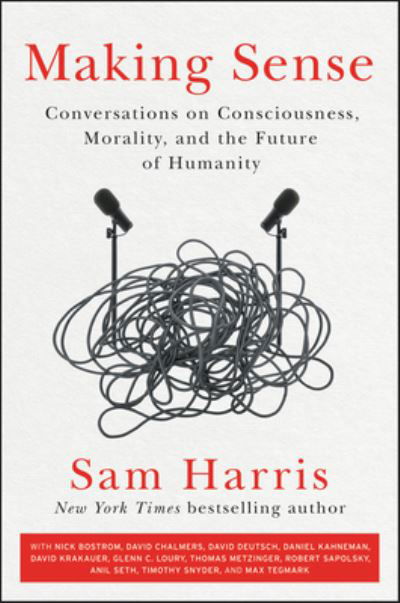 Making Sense

Conversations on Consciousness, Morality, and the Future of Humanity

Sam Harris

New York Times bestselling author

WITH NICK BOSTROM, DAVID CHALMERS, DAVID DEUTSCH, DANIEL KAHNEMAN, DAVID KRAKAUER, GLENN C. LOURY, THOMAS METZINGER, ROBERT SAPOLSKY, ANIL SETH, TIMOTHY SNYDER, AND MAX TEGMARK